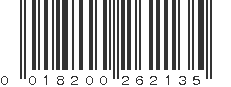 0 018200 262135